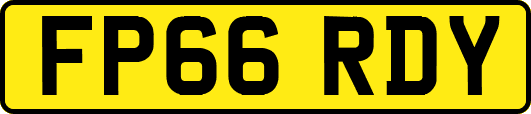 FP66 RDY